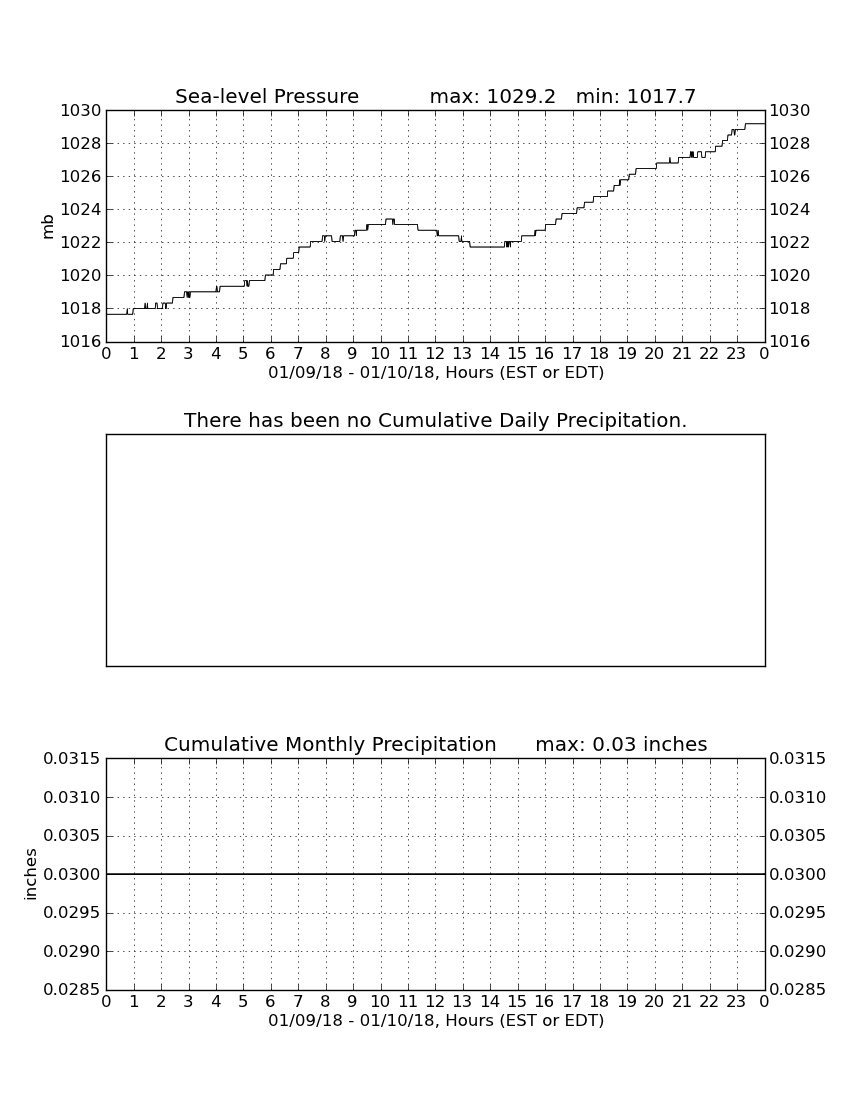 Sea-level Pressure max: 1029.2 min: 1017.7

mb

1030
1028
1026
1024
1022
1020
1018
1016

1030
1028
1026
1024
1022
1020
1018
1016

0 1 2 3 4 5 6 7 8 9 10 11 12 13 14 15 16 17 18 19 20 21 22 23 0
01/09/18 - 01/10/18, Hours (EST or EDT)

There has been no Cumulative Daily Precipitation.

Cumulative Monthly Precipitation max: 0.03 inches

inches

0.0315
0.0310
0.0305
0.0300
0.0295
0.0290
0.0285

0.0315
0.0310
0.0305
0.0300
0.0295
0.0290
0.0285

0 1 2 3 4 5 6 7 8 9 10 11 12 13 14 15 16 17 18 19 20 21 22 23 0
01/09/18 - 01/10/18, Hours (EST or EDT)